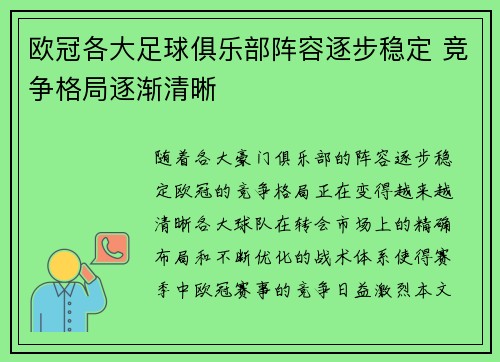 欧冠各大足球俱乐部阵容逐步稳定 竞争格局逐渐清晰

随着各大豪门俱乐部的阵容逐步稳定欧冠的竞争格局正在变得越来越清晰各大球队在转会市场上的精确布局和不断优化的战术体系使得赛季中欧冠赛事的竞争日益激烈本文